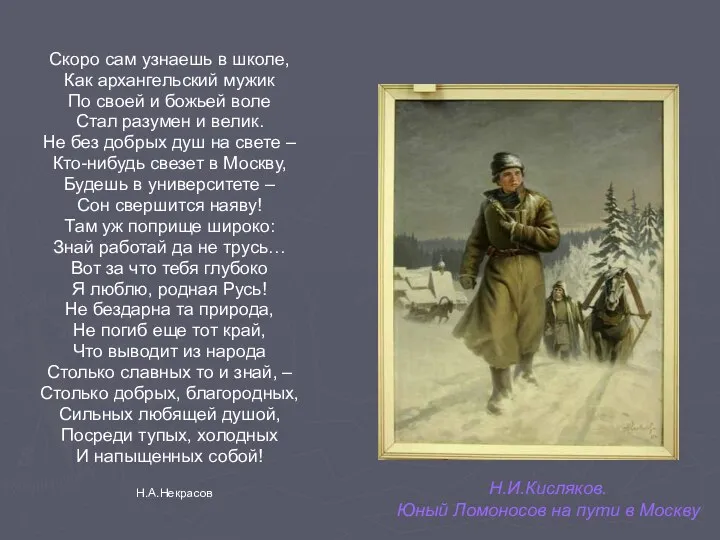 Скоро сам узнаешь в школе,
Как архангельский мужик
По своей и божьей воле
Стал разумен и велик.
Не без добрых душ на свете –
Кто-нибудь свезет в Москву,
Будешь в университете –
Сон свершится наяву!
Там уж поприще широко:
Знай работай да не трусь…
Вот за что тебя глубоко
Я люблю, родная Русь!
Не бездарна та природа,
Не погиб еще тот край,
Что выводит из народа
Столько славных то и знай, –
Столько добрых, благородных,
Сильных любящей душой,
Посреди тупых, холодных
И напыщенных собой!

Н.А.Некрасов

Н.И.Кисляков.
Юный Ломоносов на пути в Москву